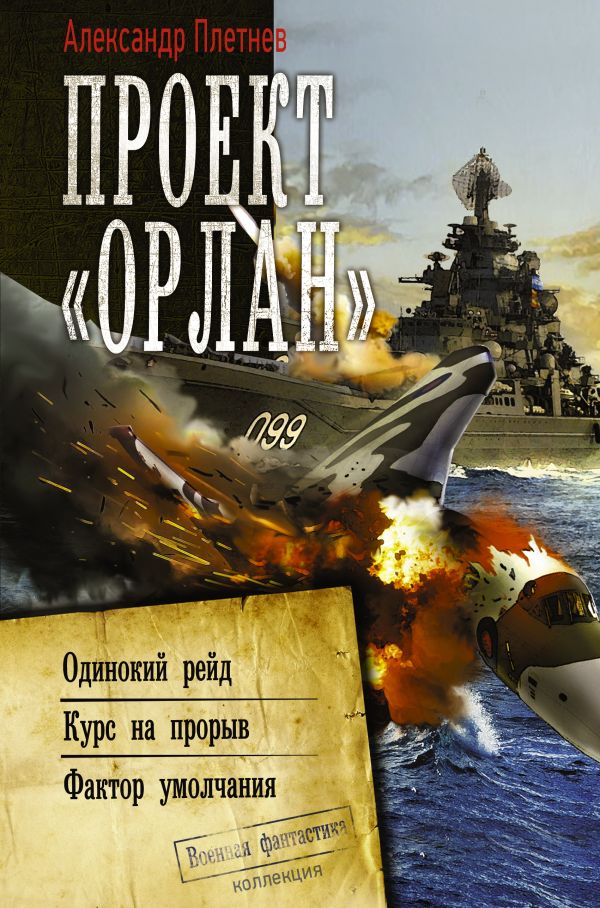 Александр Плетнев

ПРОЕКТ «ОРЛАН»

099

Одинокий рейд

Курс на прорыв

Фактор умолчания

Военная фантастика
коллекция